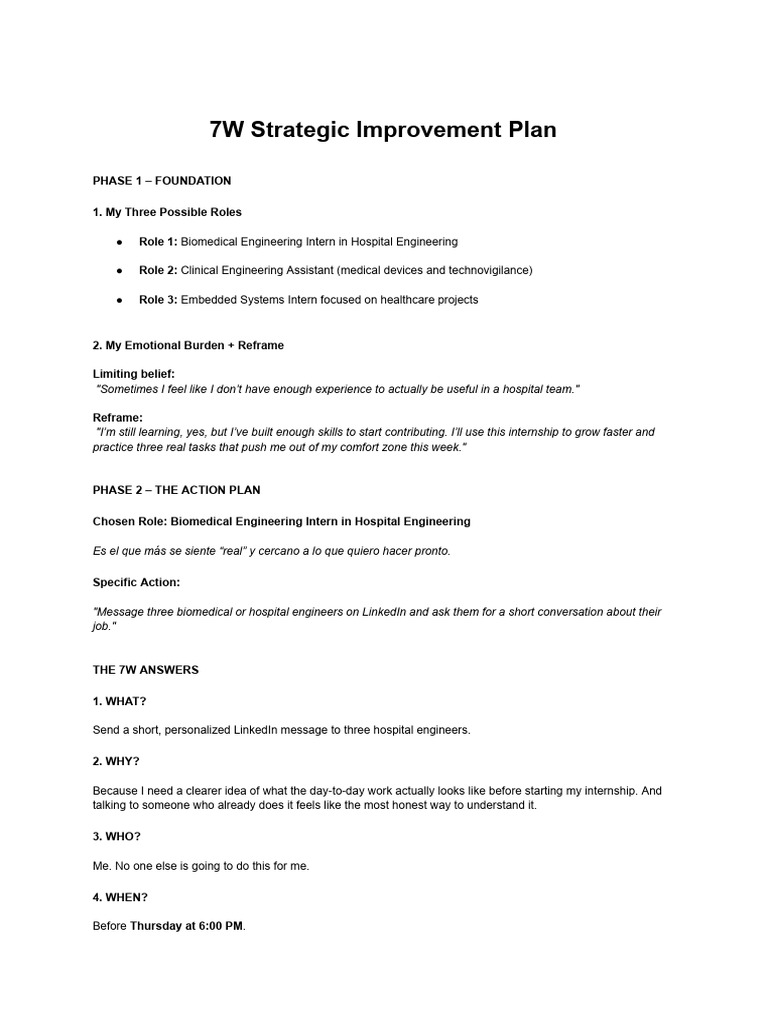 7W Strategic Improvement Plan

PHASE 1 – FOUNDATION

1. My Three Possible Roles

• Role 1: Biomedical Engineering Intern in Hospital Engineering
• Role 2: Clinical Engineering Assistant (medical devices and technovigilance)
• Role 3: Embedded Systems Intern focused on healthcare projects

2. My Emotional Burden + Reframe

Limiting belief:
"Sometimes I feel like I don't have enough experience to actually be useful in a hospital team."

Reframe:
"I'm still learning, yes, but I've built enough skills to start contributing. I'll use this internship to grow faster and practice three real tasks that push me out of my comfort zone this week."

PHASE 2 – THE ACTION PLAN

Chosen Role: Biomedical Engineering Intern in Hospital Engineering

Es el que más se siente "real" y cercano a lo que quiero hacer pronto.

Specific Action:

"Message three biomedical or hospital engineers on LinkedIn and ask them for a short conversation about their job."

THE 7W ANSWERS

1. WHAT?

Send a short, personalized LinkedIn message to three hospital engineers.

2. WHY?

Because I need a clearer idea of what the day-to-day work actually looks like before starting my internship. And talking to someone who already does it feels like the most honest way to understand it.

3. WHO?

Me. No one else is going to do this for me.

4. WHEN?

Before Thursday at 6:00 PM.